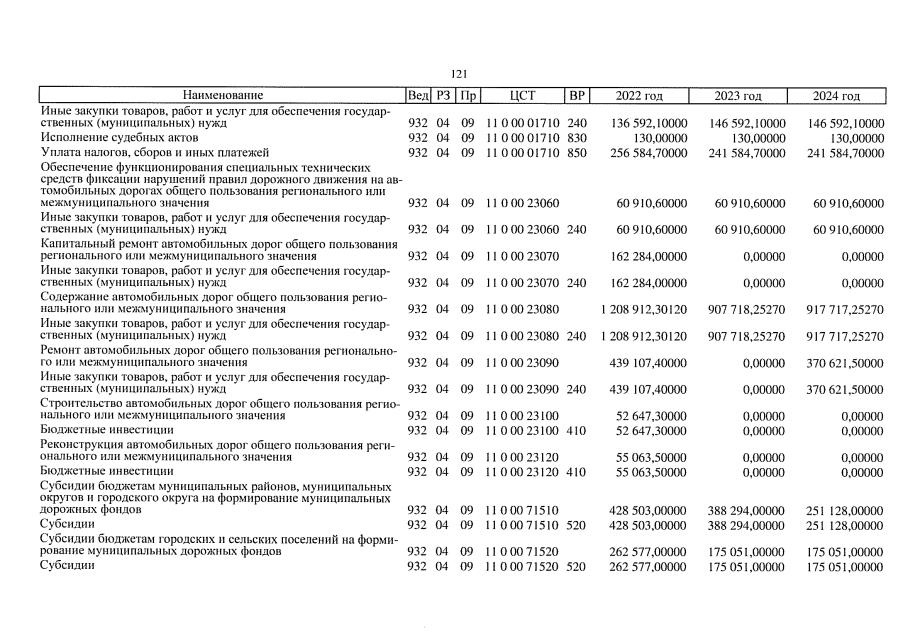 121

| Наименование | Вед | РЗ | Пр | ЦСТ | ВР | 2022 год | 2023 год | 2024 год |
|---|---|---|---|---|---|---|---|---|
| Иные закупки товаров, работ и услуг для обеспечения государственных (муниципальных) нужд | 932 | 04 | 09 | 11 0 00 01710 | 240 | 136 592,10000 | 146 592,10000 | 146 592,10000 |
| Исполнение судебных актов | 932 | 04 | 09 | 11 0 00 01710 | 830 | 130,00000 | 130,00000 | 130,00000 |
| Уплата налогов, сборов и иных платежей | 932 | 04 | 09 | 11 0 00 01710 | 850 | 256 584,70000 | 241 584,70000 | 241 584,70000 |
| Обеспечение функционирования специальных технических средств фиксации нарушений правил дорожного движения на автомобильных дорогах общего пользования регионального или межмуниципального значения | 932 | 04 | 09 | 11 0 00 23060 | | 60 910,60000 | 60 910,60000 | 60 910,60000 |
| Иные закупки товаров, работ и услуг для обеспечения государственных (муниципальных) нужд | 932 | 04 | 09 | 11 0 00 23060 | 240 | 60 910,60000 | 60 910,60000 | 60 910,60000 |
| Капитальный ремонт автомобильных дорог общего пользования регионального или межмуниципального значения | 932 | 04 | 09 | 11 0 00 23070 | | 162 284,00000 | 0,00000 | 0,00000 |
| Иные закупки товаров, работ и услуг для обеспечения государственных (муниципальных) нужд | 932 | 04 | 09 | 11 0 00 23070 | 240 | 162 284,00000 | 0,00000 | 0,00000 |
| Содержание автомобильных дорог общего пользования регионального или межмуниципального значения | 932 | 04 | 09 | 11 0 00 23080 | | 1 208 912,30120 | 907 718,25270 | 917 717,25270 |
| Иные закупки товаров, работ и услуг для обеспечения государственных (муниципальных) нужд | 932 | 04 | 09 | 11 0 00 23080 | 240 | 1 208 912,30120 | 907 718,25270 | 917 717,25270 |
| Ремонт автомобильных дорог общего пользования регионального или межмуниципального значения | 932 | 04 | 09 | 11 0 00 23090 | | 439 107,40000 | 0,00000 | 370 621,50000 |
| Иные закупки товаров, работ и услуг для обеспечения государственных (муниципальных) нужд | 932 | 04 | 09 | 11 0 00 23090 | 240 | 439 107,40000 | 0,00000 | 370 621,50000 |
| Строительство автомобильных дорог общего пользования регионального или межмуниципального значения | 932 | 04 | 09 | 11 0 00 23100 | | 52 647,30000 | 0,00000 | 0,00000 |
| Бюджетные инвестиции | 932 | 04 | 09 | 11 0 00 23100 | 410 | 52 647,30000 | 0,00000 | 0,00000 |
| Реконструкция автомобильных дорог общего пользования регионального или межмуниципального значения | 932 | 04 | 09 | 11 0 00 23120 | | 55 063,50000 | 0,00000 | 0,00000 |
| Бюджетные инвестиции | 932 | 04 | 09 | 11 0 00 23120 | 410 | 55 063,50000 | 0,00000 | 0,00000 |
| Субсидии бюджетам муниципальных районов, муниципальных округов и городского округа на формирование муниципальных дорожных фондов | 932 | 04 | 09 | 11 0 00 71510 | | 428 503,00000 | 388 294,00000 | 251 128,00000 |
| Субсидии | 932 | 04 | 09 | 11 0 00 71510 | 520 | 428 503,00000 | 388 294,00000 | 251 128,00000 |
| Субсидии бюджетам городских и сельских поселений на формирование муниципальных дорожных фондов | 932 | 04 | 09 | 11 0 00 71520 | | 262 577,00000 | 175 051,00000 | 175 051,00000 |
| Субсидии | 932 | 04 | 09 | 11 0 00 71520 | 520 | 262 577,00000 | 175 051,00000 | 175 051,00000 |